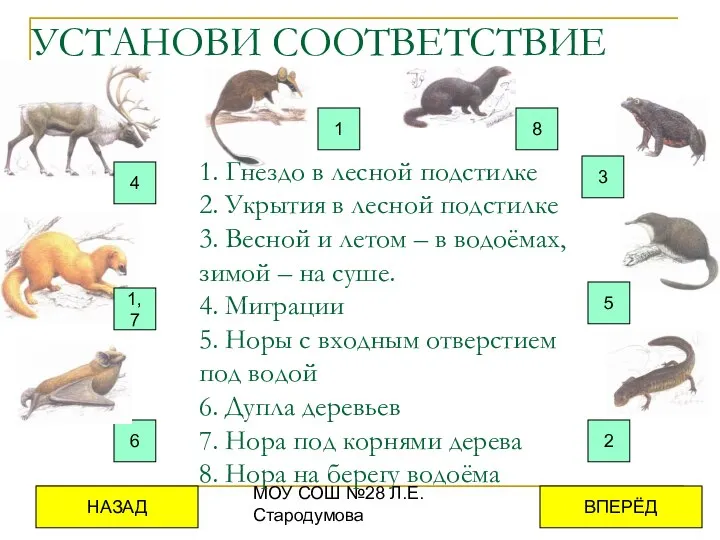 УСТАНОВИ СООТВЕТСТВИЕ

1

8

4

3

1. Гнездо в лесной подстилке
2. Укрытия в лесной подстилке
3. Весной и летом – в водоёмах, зимой – на суше.
4. Миграции
5. Норы с входным отверстием под водой
6. Дупла деревьев
7. Нора под корнями дерева
8. Нора на берегу водоёма

1, 7

5

6

2

НАЗАД

МОУ СОШ №28 Л.Е. Стародумова

ВПЕРЁД